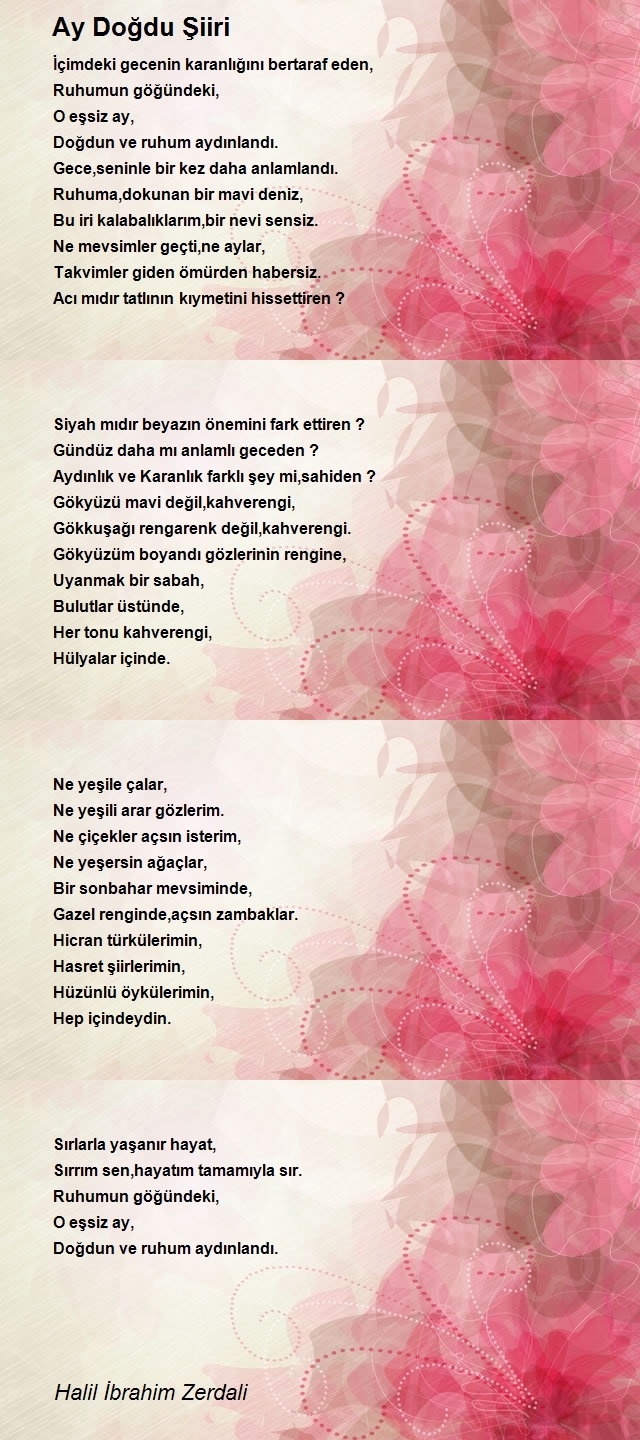 Ay Doğdu Şiiri

İçimdeki gecenin karanlığını bertaraf eden,
Ruhumun göğündeki,
O eşsiz ay,
Doğdun ve ruhum aydınlandı.
Gece,seninle bir kez daha anlamlandı.
Ruhuma,dokunan bir mavi deniz,
Bu iri kalabalıklarım,bir nevi sensiz.
Ne mevsimler geçti,ne aylar,
Takvimler giden ömürden habersiz.
Acı mıdır tatlının kıymetini hissettiren ?

Siyah mıdır beyazın önemini fark ettiren ?
Gündüz daha mı anlamlı geceden ?
Aydınlık ve Karanlık farklı şey mi,sahiden ?
Gökyüzü mavi değil,kahverengi,
Gökkuşağı rengarenk değil,kahverengi.
Gökyüzüm boyandı gözlerinin rengine,
Uyanmak bir sabah,
Bulutlar üstünde,
Her tonu kahverengi,
Hülyalar içinde.

Ne yeşile çalar,
Ne yeşili arar gözlerim.
Ne çiçekler açsın isterim,
Ne yeşersin ağaçlar,
Bir sonbahar mevsiminde,
Gazel renginde,açsın zambaklar.
Hicran türkülerimin,
Hasret şiirlerimin,
Hüzünlü öykülerimin,
Hep içindeydin.

Sırlarla yaşanır hayat,
Sırrım sen,hayatım tamamıyla sır.
Ruhumun göğündeki,
O eşsiz ay,
Doğdun ve ruhum aydınlandı.

Halil İbrahim Zerdali